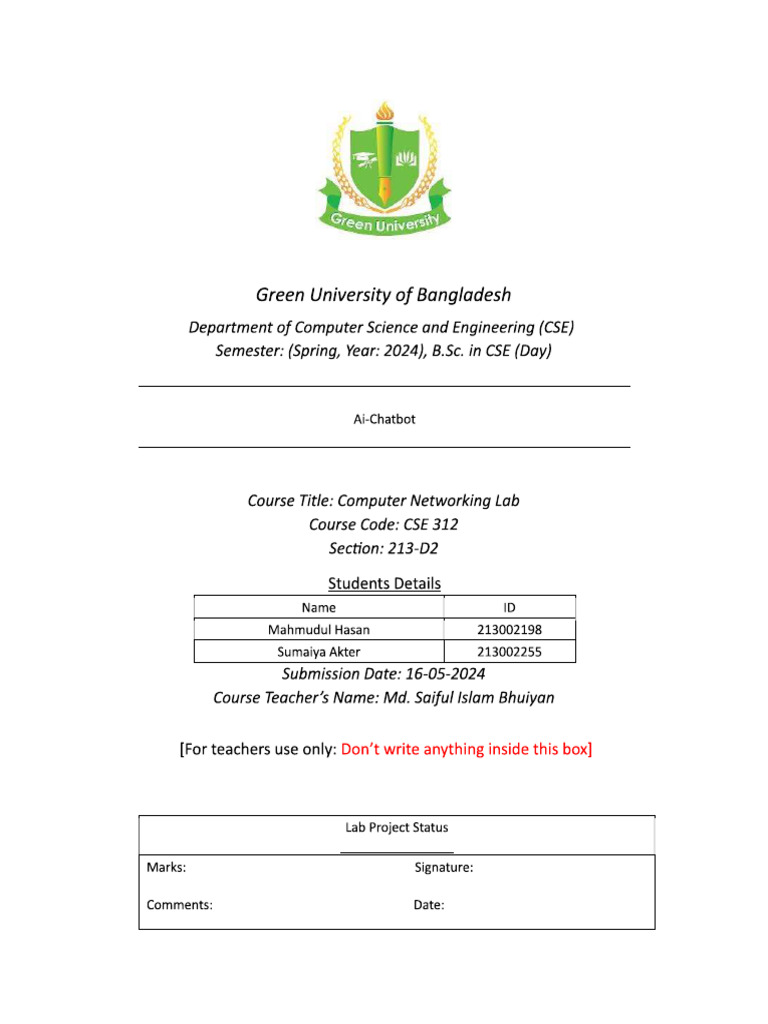 Green University

Green University of Bangladesh

Department of Computer Science and Engineering (CSE)
Semester: (Spring, Year: 2024), B.Sc. in CSE (Day)

Ai-Chatbot

Course Title: Computer Networking Lab
Course Code: CSE 312
Section: 213-D2

Students Details

| Name | ID |
|---|---|
| Mahmudul Hasan | 213002198 |
| Sumaiya Akter | 213002255 |

Submission Date: 16-05-2024
Course Teacher's Name: Md. Saiful Islam Bhuiyan

[For teachers use only: Don't write anything inside this box]

Lab Project Status

Marks: Signature:

Comments: Date: